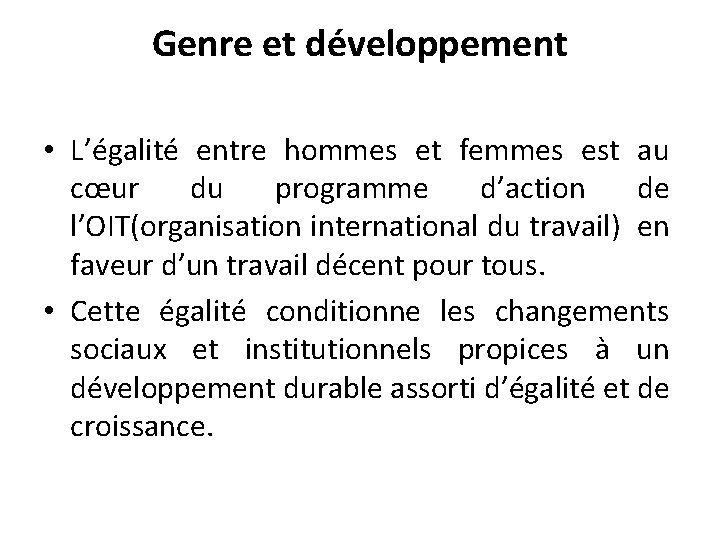 Genre et développement

• L’égalité entre hommes et femmes est au cœur du programme d’action de l’OIT(organisation international du travail) en faveur d’un travail décent pour tous.

• Cette égalité conditionne les changements sociaux et institutionnels propices à un développement durable assorti d’égalité et de croissance.